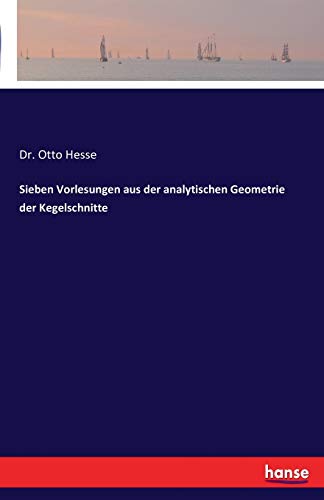 Dr. Otto Hesse

Sieben Vorlesungen aus der analytischen Geometrie der Kegelschnitte

hanse